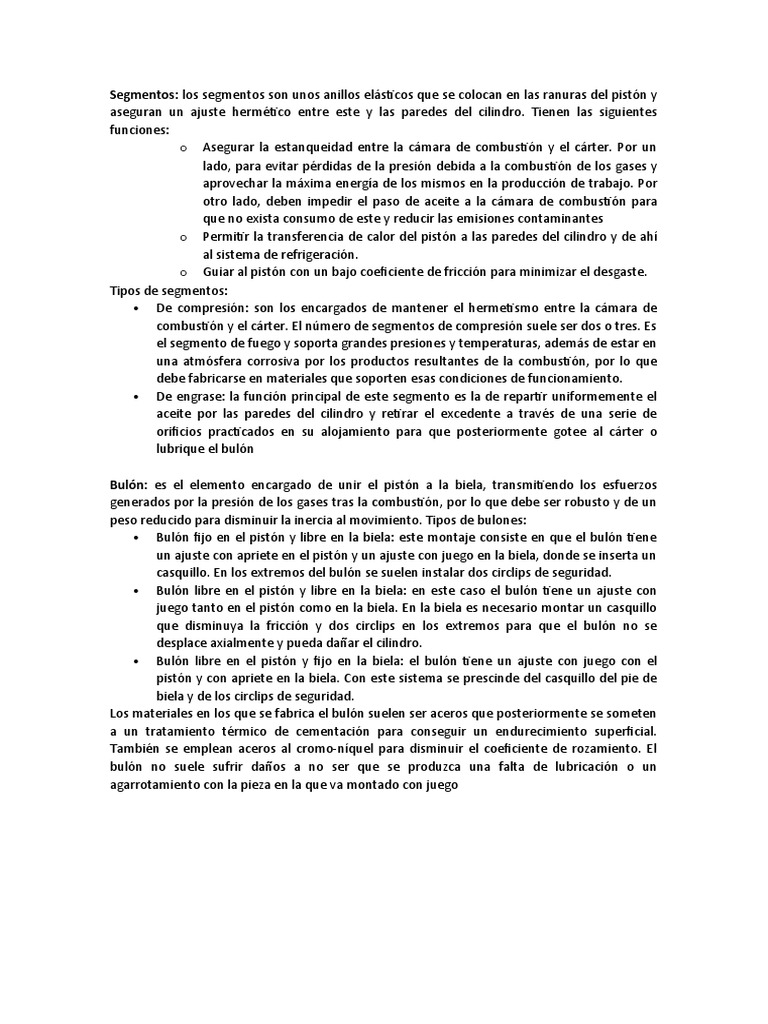 Segmentos: los segmentos son unos anillos elásticos que se colocan en las ranuras del pistón y aseguran un ajuste hermético entre este y las paredes del cilindro. Tienen las siguientes funciones:

o Asegurar la estanqueidad entre la cámara de combustión y el cárter. Por un lado, para evitar pérdidas de la presión debida a la combustión de los gases y aprovechar la máxima energía de los mismos en la producción de trabajo. Por otro lado, deben impedir el paso de aceite a la cámara de combustión para que no exista consumo de este y reducir las emisiones contaminantes
o Permitir la transferencia de calor del pistón a las paredes del cilindro y de ahí al sistema de refrigeración.
o Guiar al pistón con un bajo coeficiente de fricción para minimizar el desgaste.

Tipos de segmentos:
• De compresión: son los encargados de mantener el hermetismo entre la cámara de combustión y el cárter. El número de segmentos de compresión suele ser dos o tres. Es el segmento de fuego y soporta grandes presiones y temperaturas, además de estar en una atmósfera corrosiva por los productos resultantes de la combustión, por lo que debe fabricarse en materiales que soporten esas condiciones de funcionamiento.
• De engrase: la función principal de este segmento es la de repartir uniformemente el aceite por las paredes del cilindro y retirar el excedente a través de una serie de orificios practicados en su alojamiento para que posteriormente gotee al cárter o lubrique el bulón

Bulón: es el elemento encargado de unir el pistón a la biela, transmitiendo los esfuerzos generados por la presión de los gases tras la combustión, por lo que debe ser robusto y de un peso reducido para disminuir la inercia al movimiento. Tipos de bulones:
• Bulón fijo en el pistón y libre en la biela: este montaje consiste en que el bulón tiene un ajuste con apriete en el pistón y un ajuste con juego en la biela, donde se inserta un casquillo. En los extremos del bulón se suelen instalar dos circlips de seguridad.
• Bulón libre en el pistón y libre en la biela: en este caso el bulón tiene un ajuste con juego tanto en el pistón como en la biela. En la biela es necesario montar un casquillo que disminuya la fricción y dos circlips en los extremos para que el bulón no se desplace axialmente y pueda dañar el cilindro.
• Bulón libre en el pistón y fijo en la biela: el bulón tiene un ajuste con juego con el pistón y con apriete en la biela. Con este sistema se prescinde del casquillo del pie de biela y de los circlips de seguridad.

Los materiales en los que se fabrica el bulón suelen ser aceros que posteriormente se someten a un tratamiento térmico de cementación para conseguir un endurecimiento superficial. También se emplean aceros al cromo-níquel para disminuir el coeficiente de rozamiento. El bulón no suele sufrir daños a no ser que se produzca una falta de lubricación o un agarrotamiento con la pieza en la que va montado con juego